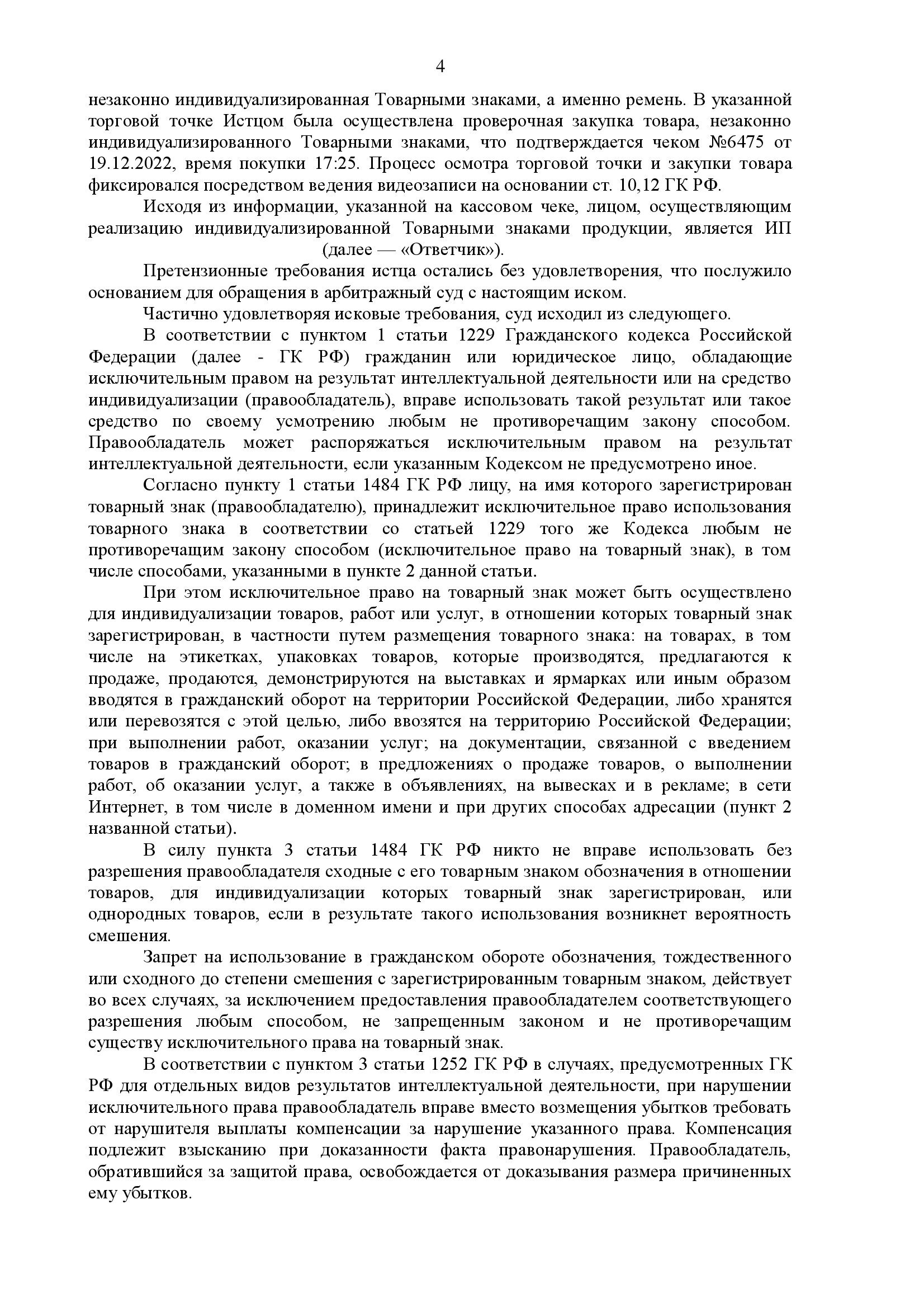 4

незаконно индивидуализированная Товарными знаками, а именно ремень. В указанной торговой точке Истцом была осуществлена проверочная закупка товара, незаконно индивидуализированного Товарными знаками, что подтверждается чеком №6475 от 19.12.2022, время покупки 17:25. Процесс осмотра торговой точки и закупки товара фиксировался посредством ведения видеозаписи на основании ст. 10,12 ГК РФ.

Исходя из информации, указанной на кассовом чеке, лицом, осуществляющим реализацию индивидуализированной Товарными знаками продукции, является ИП (далее — «Ответчик»).

Претензионные требования истца остались без удовлетворения, что послужило основанием для обращения в арбитражный суд с настоящим иском.

Частично удовлетворяя исковые требования, суд исходил из следующего.

В соответствии с пунктом 1 статьи 1229 Гражданского кодекса Российской Федерации (далее - ГК РФ) гражданин или юридическое лицо, обладающие исключительным правом на результат интеллектуальной деятельности или на средство индивидуализации (правообладатель), вправе использовать такой результат или такое средство по своему усмотрению любым не противоречащим закону способом. Правообладатель может распоряжаться исключительным правом на результат интеллектуальной деятельности, если указанным Кодексом не предусмотрено иное.

Согласно пункту 1 статьи 1484 ГК РФ лицу, на имя которого зарегистрирован товарный знак (правообладателю), принадлежит исключительное право использования товарного знака в соответствии со статьей 1229 того же Кодекса любым не противоречащим закону способом (исключительное право на товарный знак), в том числе способами, указанными в пункте 2 данной статьи.

При этом исключительное право на товарный знак может быть осуществлено для индивидуализации товаров, работ или услуг, в отношении которых товарный знак зарегистрирован, в частности путем размещения товарного знака: на товарах, в том числе на этикетках, упаковках товаров, которые производятся, предлагаются к продаже, продаются, демонстрируются на выставках и ярмарках или иным образом вводятся в гражданский оборот на территории Российской Федерации, либо хранятся или перевозятся с этой целью, либо ввозятся на территорию Российской Федерации; при выполнении работ, оказании услуг; на документации, связанной с введением товаров в гражданский оборот; в предложениях о продаже товаров, о выполнении работ, об оказании услуг, а также в объявлениях, на вывесках и в рекламе; в сети Интернет, в том числе в доменном имени и при других способах адресации (пункт 2 названной статьи).

В силу пункта 3 статьи 1484 ГК РФ никто не вправе использовать без разрешения правообладателя сходные с его товарным знаком обозначения в отношении товаров, для индивидуализации которых товарный знак зарегистрирован, или однородных товаров, если в результате такого использования возникнет вероятность смешения.

Запрет на использование в гражданском обороте обозначения, тождественного или сходного до степени смешения с зарегистрированным товарным знаком, действует во всех случаях, за исключением предоставления правообладателем соответствующего разрешения любым способом, не запрещенным законом и не противоречащим существу исключительного права на товарный знак.

В соответствии с пунктом 3 статьи 1252 ГК РФ в случаях, предусмотренных ГК РФ для отдельных видов результатов интеллектуальной деятельности, при нарушении исключительного права правообладатель вправе вместо возмещения убытков требовать от нарушителя выплаты компенсации за нарушение указанного права. Компенсация подлежит взысканию при доказанности факта правонарушения. Правообладатель, обратившийся за защитой права, освобождается от доказывания размера причиненных ему убытков.